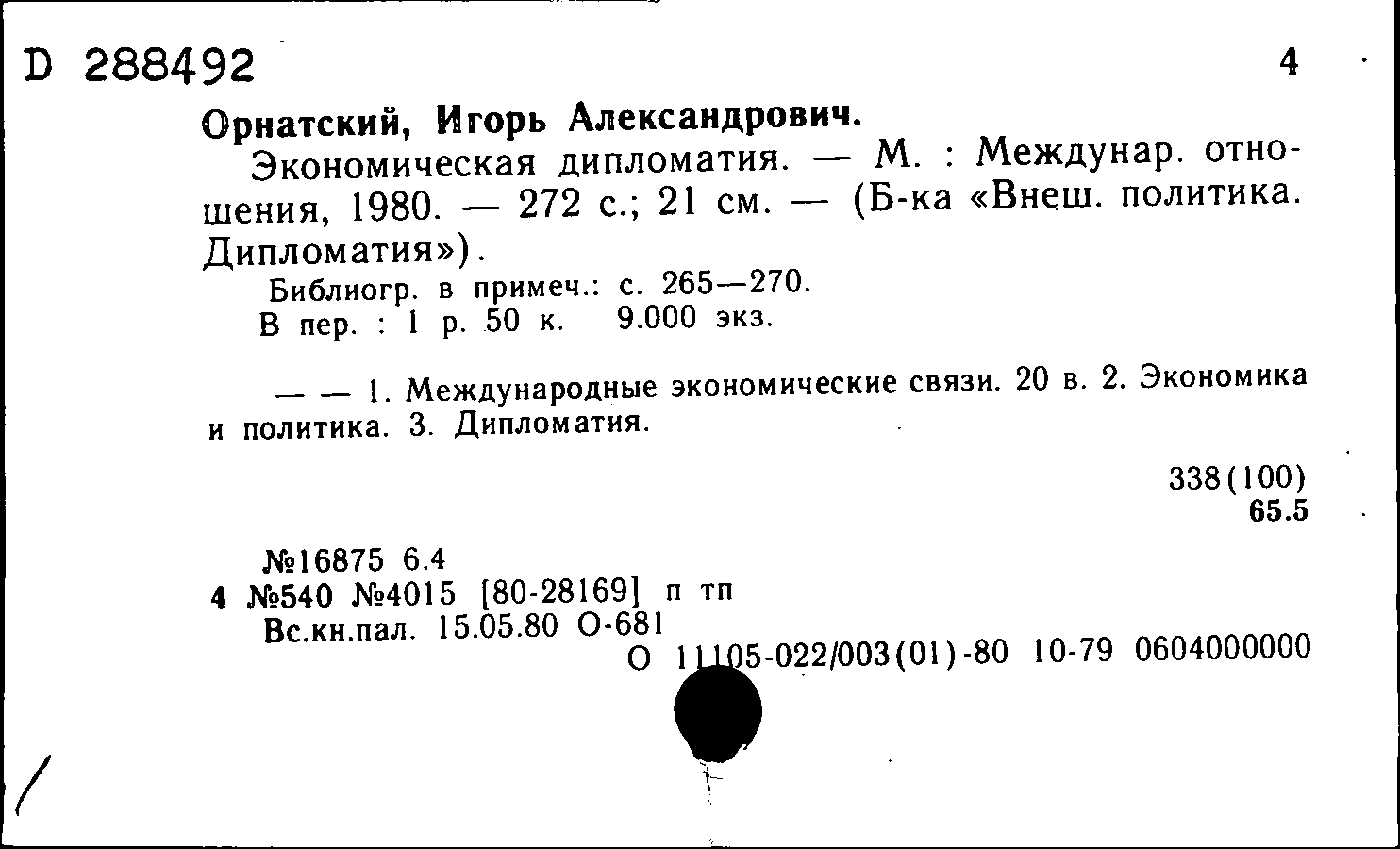 D 288492

4

Орнатский, Игорь Александрович.

Экономическая дипломатия. — М. : Междунар. отношения, 1980. — 272 с.; 21 см. — (Б-ка «Внеш. политика. Дипломатия»).

Библиогр. в примеч.: с. 265—270.

В пер. : 1 р. 50 к. 9.000 экз.

— — 1. Международные экономические связи. 20 в. 2. Экономика и политика. 3. Дипломатия.

338(100)
65.5

№16875 6.4
4 №540 №4015 [80-28169] п тп
Вс.кн.пал. 15.05.80 О-681
О 11105-022/003(01)-80 10-79 0604000000